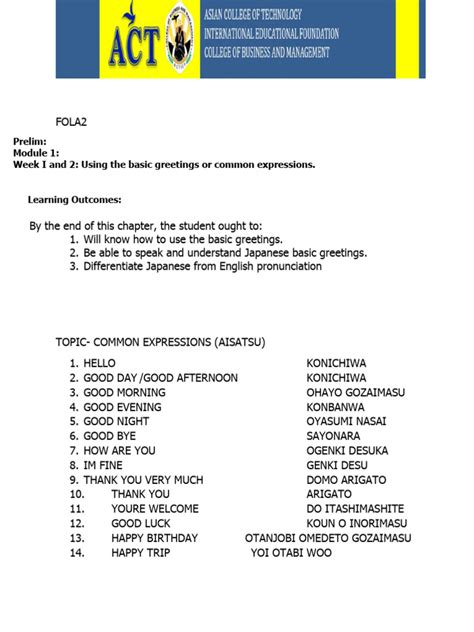 ACT

ASIAN COLLEGE OF TECHNOLOGY
INTERNATIONAL EDUCATIONAL FOUNDATION
COLLEGE OF BUSINESS AND MANAGEMENT

FOLA2

Prelim:
Module 1:
Week I and 2: Using the basic greetings or common expressions.

Learning Outcomes:

By the end of this chapter, the student ought to:
1. Will know how to use the basic greetings.
2. Be able to speak and understand Japanese basic greetings.
3. Differentiate Japanese from English pronunciation

TOPIC- COMMON EXPRESSIONS (AISATSU)

1. HELLO KONICHIWA
2. GOOD DAY /GOOD AFTERNOON KONICHIWA
3. GOOD MORNING OHAYO GOZAIMASU
4. GOOD EVENING KONBANWA
5. GOOD NIGHT OYASUMI NASAI
6. GOOD BYE SAYONARA
7. HOW ARE YOU OGENKI DESUKA
8. IM FINE GENKI DESU
9. THANK YOU VERY MUCH DOMO ARIGATO
10. THANK YOU ARIGATO
11. YOURE WELCOME DO ITASHIMASHITE
12. GOOD LUCK KOUN O INORIMASU
13. HAPPY BIRTHDAY OTANJOBI OMEDETO GOZAIMASU
14. HAPPY TRIP YOI OTABI WOO